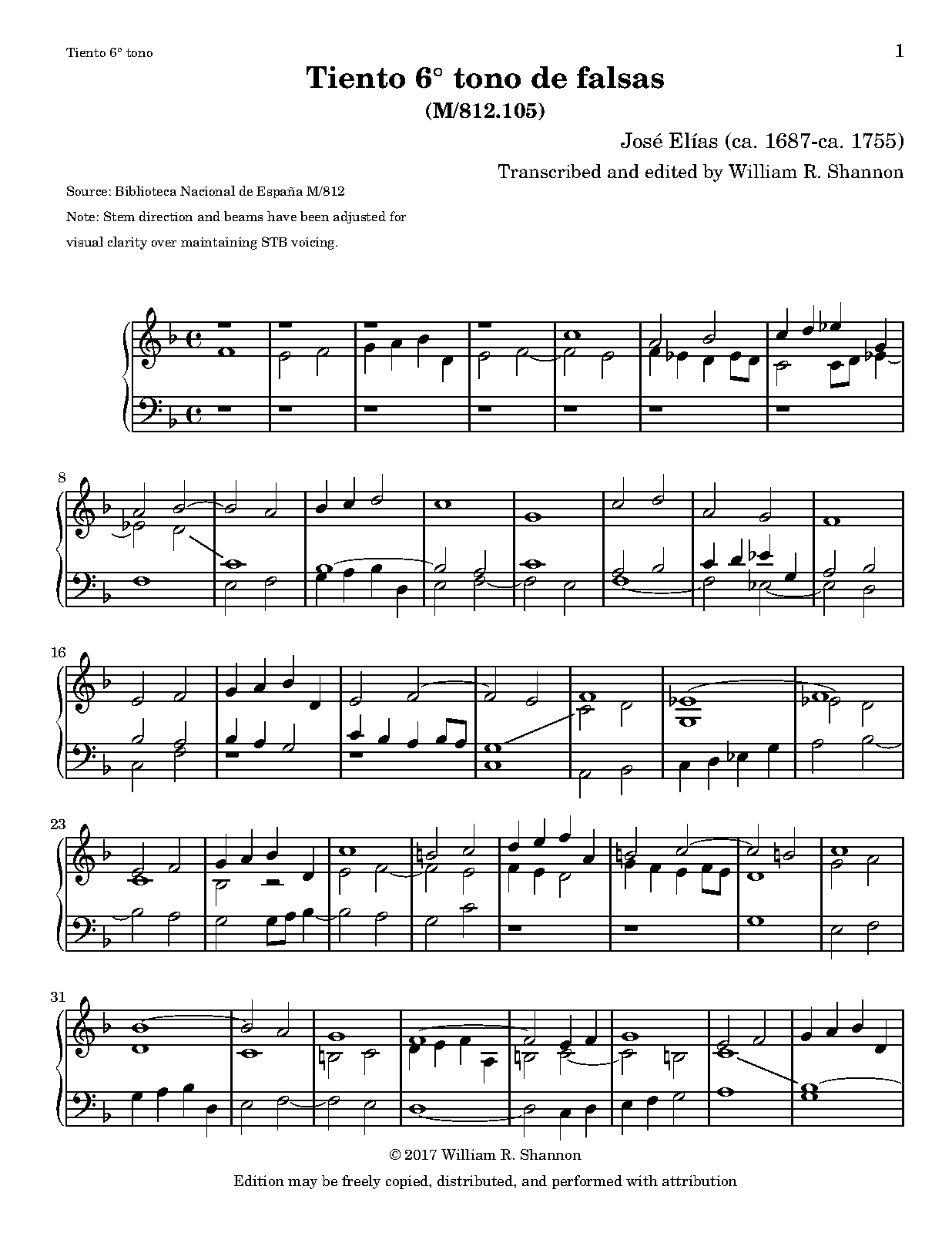 Tiento 6° tono

1

Tiento 6° tono de falsas
(M/812.105)

José Elías (ca. 1687-ca. 1755)
Transcribed and edited by William R. Shannon

Source: Biblioteca Nacional de España M/812
Note: Stem direction and beams have been adjusted for visual clarity over maintaining STB voicing.

8

16

23

31

© 2017 William R. Shannon
Edition may be freely copied, distributed, and performed with attribution